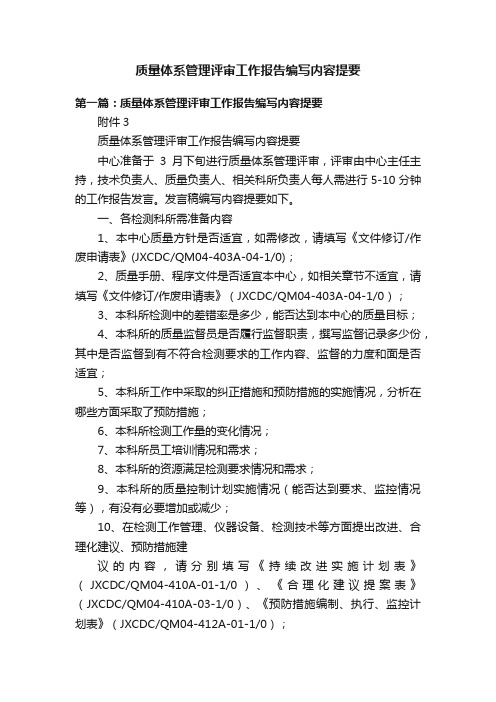 质量体系管理评审工作报告编写内容提要

第一篇：质量体系管理评审工作报告编写内容提要

附件 3

质量体系管理评审工作报告编写内容提要

中心准备于 3 月下旬进行质量体系管理评审，评审由中心主任主持，技术负责人、质量负责人、相关科所负责人每人需进行 5-10 分钟的工作报告发言。发言稿编写内容提要如下。

一、各检测科所需准备内容

1、本中心质量方针是否适宜，如需修改，请填写《文件修订/作废申请表》(JXCDC/QM04-403A-04-1/0)；

2、质量手册、程序文件是否适宜本中心，如相关章节不适宜，请填写《文件修订/作废申请表》（JXCDC/QM04-403A-04-1/0）；

3、本科所检测中的差错率是多少，能否达到本中心的质量目标；

4、本科所的质量监督员是否履行监督职责，撰写监督记录多少份，其中是否监督到有不符合检测要求的工作内容、监督的力度和面是否适宜；

5、本科所工作中采取的纠正措施和预防措施的实施情况，分析在哪些方面采取了预防措施；

6、本科所检测工作量的变化情况；

7、本科所员工培训情况和需求；

8、本科所的资源满足检测要求情况和需求；

9、本科所的质量控制计划实施情况（能否达到要求、监控情况等），有没有必要增加或减少；

10、在检测工作管理、仪器设备、检测技术等方面提出改进、合理化建议、预防措施建

议的内容，请分别填写《持续改进实施计划表》（JXCDC/QM04-410A-01-1/0）、《合理化建议提案表》（JXCDC/QM04-410A-03-1/0）、《预防措施编制、执行、监控计划表》（JXCDC/QM04-412A-01-1/0）；